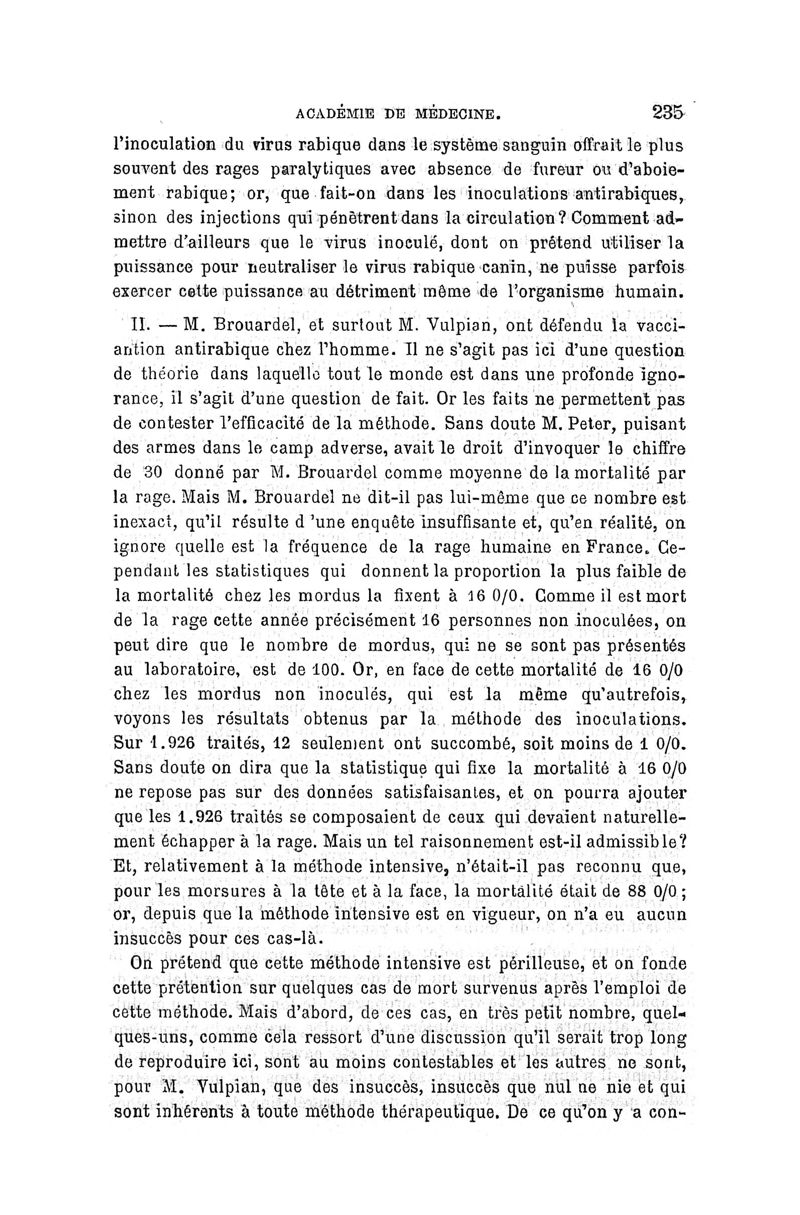 ACADÉMIE DE MÉDECINE. 235

l'inoculation du virus rabique dans le système sanguin offrait le plus souvent des rages paralytiques avec absence de fureur ou d'aboiement rabique; or, que fait-on dans les inoculations antirabiques, sinon des injections qui pénètrent dans la circulation? Comment admettre d'ailleurs que le virus inoculé, dont on prétend utiliser la puissance pour neutraliser le virus rabique canin, ne puisse parfois exercer cette puissance au détriment même de l'organisme humain.

II. — M. Brouardel, et surtout M. Vulpian, ont défendu la vaccination antirabique chez l'homme. Il ne s'agit pas ici d'une question de théorie dans laquelle tout le monde est dans une profonde ignorance, il s'agit d'une question de fait. Or les faits ne permettent pas de contester l'efficacité de la méthode. Sans doute M. Peter, puisant des armes dans le camp adverse, avait le droit d'invoquer le chiffre de 30 donné par M. Brouardel comme moyenne de la mortalité par la rage. Mais M. Brouardel ne dit-il pas lui-même que ce nombre est inexact, qu'il résulte d 'une enquête insuffisante et, qu'en réalité, on ignore quelle est la fréquence de la rage humaine en France. Cependant les statistiques qui donnent la proportion la plus faible de la mortalité chez les mordus la fixent à 16 0/0. Comme il est mort de la rage cette année précisément 16 personnes non inoculées, on peut dire que le nombre de mordus, qui ne se sont pas présentés au laboratoire, est de 100. Or, en face de cette mortalité de 16 0/0 chez les mordus non inoculés, qui est la même qu'autrefois, voyons les résultats obtenus par la méthode des inoculations. Sur 1.926 traités, 12 seulement ont succombé, soit moins de 1 0/0. Sans doute on dira que la statistique qui fixe la mortalité à 16 0/0 ne repose pas sur des données satisfaisantes, et on pourra ajouter que les 1.926 traités se composaient de ceux qui devaient naturellement échapper à la rage. Mais un tel raisonnement est-il admissible? Et, relativement à la méthode intensive, n'était-il pas reconnu que, pour les morsures à la tête et à la face, la mortalité était de 88 0/0; or, depuis que la méthode intensive est en vigueur, on n'a eu aucun insuccès pour ces cas-là.

On prétend que cette méthode intensive est périlleuse, et on fonde cette prétention sur quelques cas de mort survenus après l'emploi de cette méthode. Mais d'abord, de ces cas, en très petit nombre, quelques-uns, comme cela ressort d'une discussion qu'il serait trop long de reproduire ici, sont au moins contestables et les autres ne sont, pour M. Vulpian, que des insuccès, insuccès que nul ne nie et qui sont inhérents à toute méthode thérapeutique. De ce qu'on y a con-